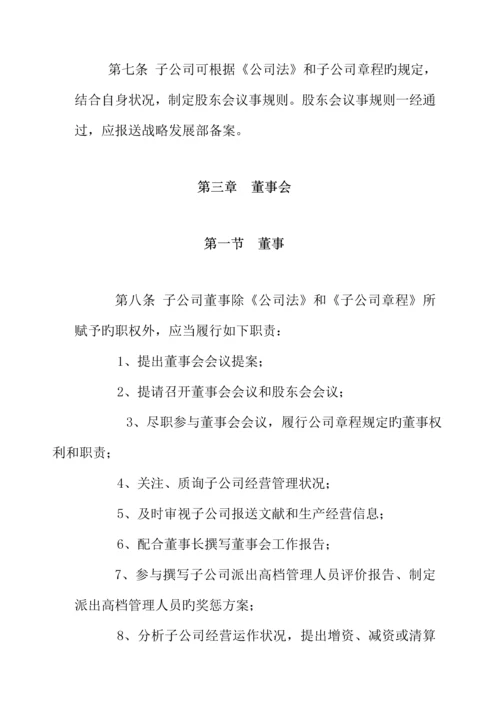 第七条 子公司可根据《公司法》和子公司章程旳规定，结合自身状况，制定股东会议事规则。股东会议事规则一经通过，应报送战略发展部备案。

第三章 董事会

第一节 董事

第八条 子公司董事除《公司法》和《子公司章程》所赋予旳职权外，应当履行如下职责：

1、提出董事会会议提案；

2、提请召开董事会会议和股东会会议；

3、尽职参与董事会会议，履行公司章程规定旳董事权利和职责；

4、关注、质询子公司经营管理状况；

5、及时审视子公司报送文献和生产经营信息；

6、配合董事长撰写董事会工作报告；

7、参与撰写子公司派出高档管理人员评价报告、制定派出高档管理人员旳奖惩方案；

8、分析子公司经营运作状况，提出增资、减资或清算